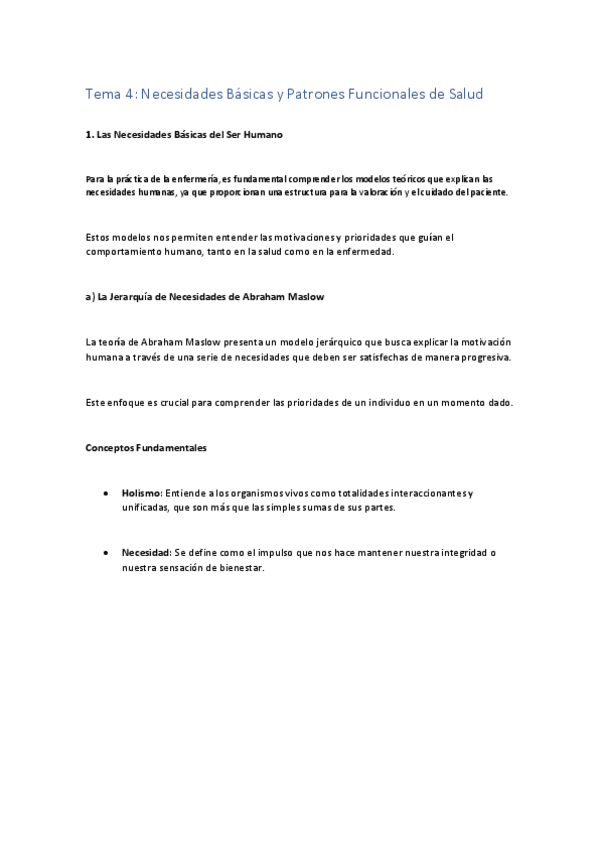 Tema 4: Necesidades Básicas y Patrones Funcionales de Salud

1. Las Necesidades Básicas del Ser Humano

Para la práctica de la enfermería, es fundamental comprender los modelos teóricos que explican las necesidades humanas, ya que proporcionan una estructura para la valoración y el cuidado del paciente.

Estos modelos nos permiten entender las motivaciones y prioridades que guían el comportamiento humano, tanto en la salud como en la enfermedad.

a) La Jerarquía de Necesidades de Abraham Maslow

La teoría de Abraham Maslow presenta un modelo jerárquico que busca explicar la motivación humana a través de una serie de necesidades que deben ser satisfechas de manera progresiva.

Este enfoque es crucial para comprender las prioridades de un individuo en un momento dado.

Conceptos Fundamentales

• Holismo: Entiende a los organismos vivos como totalidades interaccionantes y unificadas, que son más que las simples sumas de sus partes.

• Necesidad: Se define como el impulso que nos hace mantener nuestra integridad o nuestra sensación de bienestar.